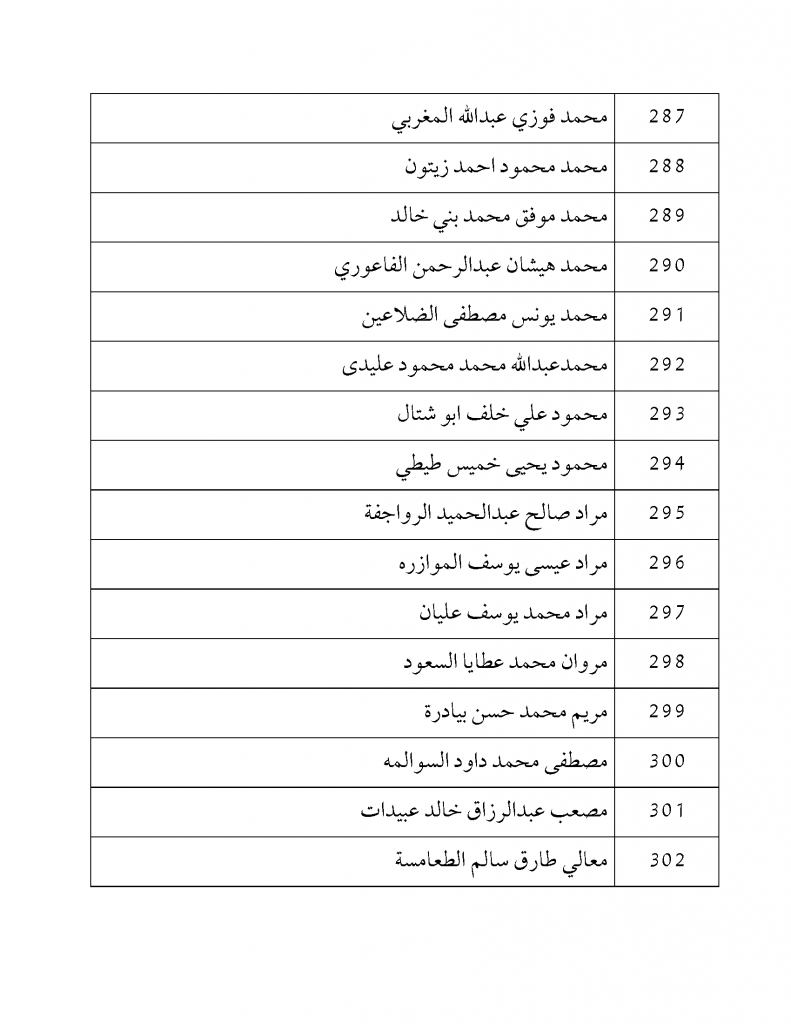 | 287 | محمد فوزي عبدالله المغربي |
|---|---|
| 288 | محمد محمود احمد زيتون |
| 289 | محمد موفق محمد بني خالد |
| 290 | محمد هيشان عبدالرحمن الفاعوري |
| 291 | محمد يونس مصطفى الضلاعين |
| 292 | محمدعبدالله محمد محمود عليدى |
| 293 | محمود علي خلف ابو شتال |
| 294 | محمود يحيى خميس طيطي |
| 295 | مراد صالح عبدالحميد الرواجفة |
| 296 | مراد عيسى يوسف الموازره |
| 297 | مراد محمد يوسف عليان |
| 298 | مروان محمد عطايا السعود |
| 299 | مريم محمد حسن بيادرة |
| 300 | مصطفى محمد داود السوالمه |
| 301 | مصعب عبدالرزاق خالد عبيدات |
| 302 | معالي طارق سالم الطعامسة |